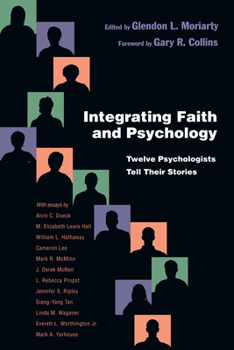 Edited by Glendon L. Moriarty
Foreword by Gary R. Collins

Integrating Faith and Psychology

Twelve Psychologists Tell Their Stories

With essays by
Alvin C. Dueck
M. Elizabeth Lewis Hall
William L. Hathaway
Cameron Lee
Mark R. McMinn
J. Derek McNeil
L. Rebecca Propst
Jennifer S. Ripley
Siang-Yang Tan
Linda M. Wagener
Everett L. Worthington Jr.
Mark A. Yarhouse